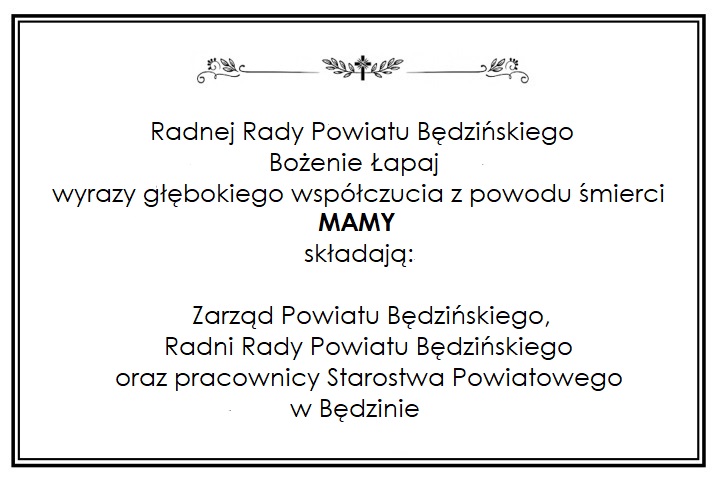 Radnej Rady Powiatu Będzińskiego
Bożenie Łapaj
wyrazy głębokiego współczucia z powodu śmierci
MAMY
składają:

Zarząd Powiatu Będzińskiego,
Radni Rady Powiatu Będzińskiego
oraz pracownicy Starostwa Powiatowego
w Będzinie